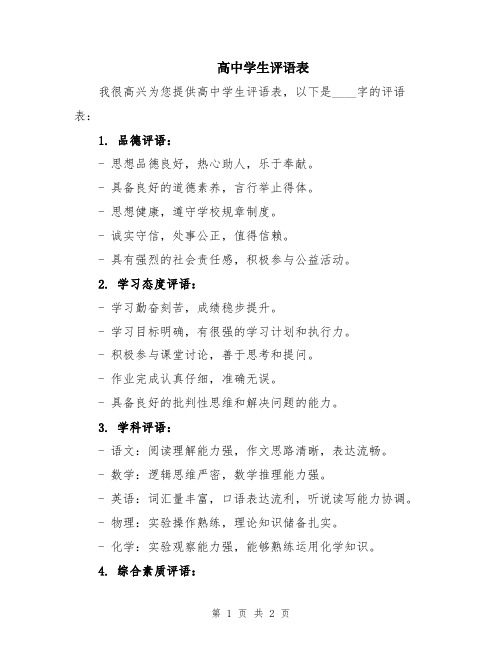 高中学生评语表

我很高兴为您提供高中学生评语表，以下是____字的评语表：

1. 品德评语：

- 思想品德良好，热心助人，乐于奉献。

- 具备良好的道德素养，言行举止得体。

- 思想健康，遵守学校规章制度。

- 诚实守信，处事公正，值得信赖。

- 具有强烈的社会责任感，积极参与公益活动。

2. 学习态度评语：

- 学习勤奋刻苦，成绩稳步提升。

- 学习目标明确，有很强的学习计划和执行力。

- 积极参与课堂讨论，善于思考和提问。

- 作业完成认真仔细，准确无误。

- 具备良好的批判性思维和解决问题的能力。

3. 学科评语：

- 语文：阅读理解能力强，作文思路清晰，表达流畅。

- 数学：逻辑思维严密，数学推理能力强。

- 英语：词汇量丰富，口语表达流利，听说读写能力协调。

- 物理：实验操作熟练，理论知识储备扎实。

- 化学：实验观察能力强，能够熟练运用化学知识。

4. 综合素质评语：

第 1 页 共 2 页